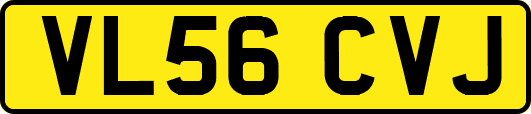 VL56 CVJ